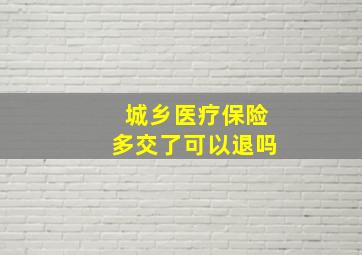 城乡医疗保险
多交了可以退吗